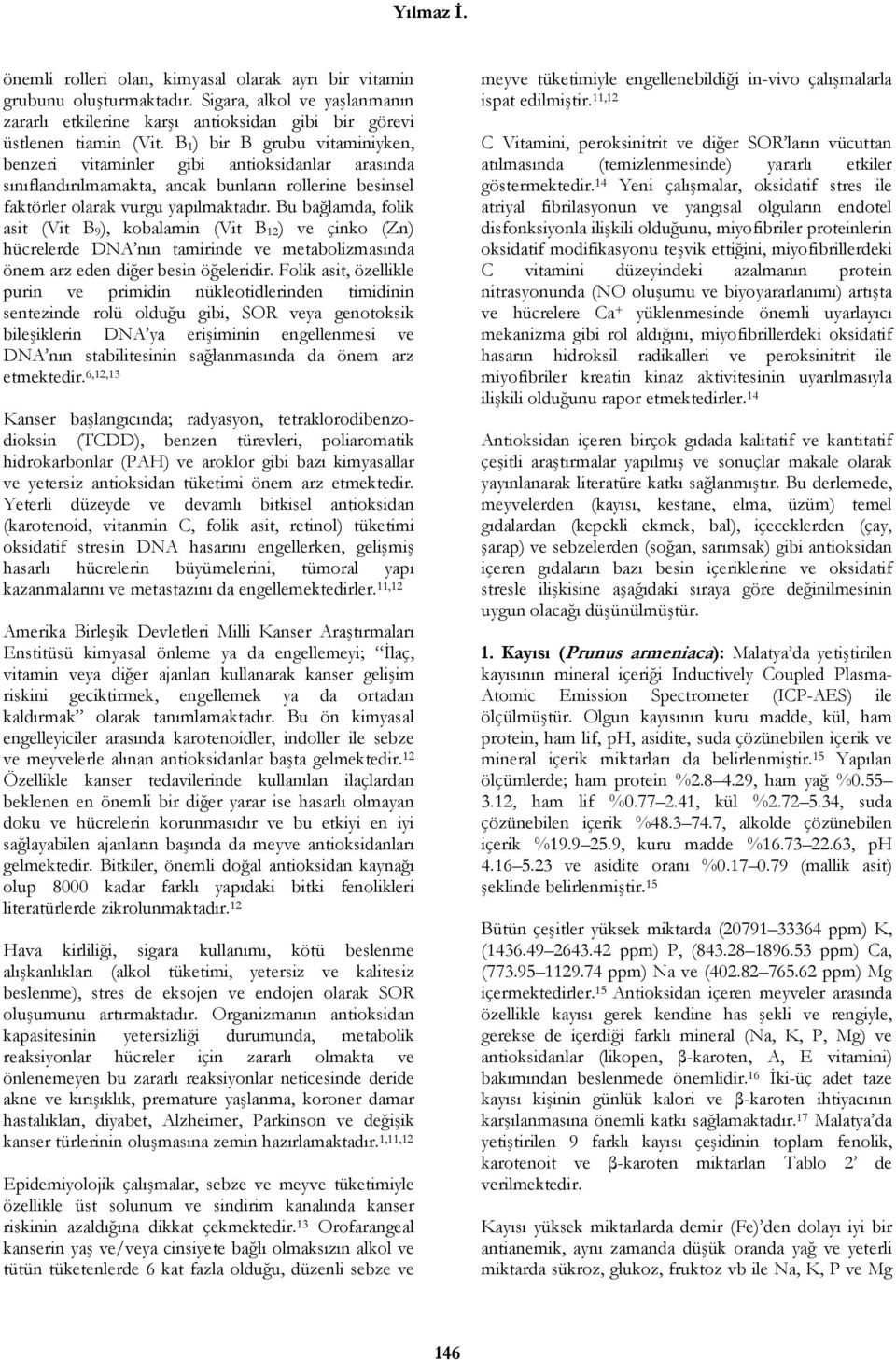 Yılmaz İ.

önemli rolleri olan, kimyasal olarak ayrı bir vitamin grubunu oluşturmaktadır. Sigara, alkol ve yaşlanmanın zararlı etkilerine karşı antioksidan gibi bir görevi üstlenen tiamin (Vit. $B_1$) bir B grubu vitaminiyken, benzeri vitaminler gibi antioksidanlar arasında sınıflandırılmamakta, ancak bunların rollerine besinsel faktörler olarak vurgu yapılmaktadır. Bu bağlamda, folik asit (Vit $B_9$), kobalamin (Vit $B_{12}$) ve çinko (Zn) hücrelerde DNA'nın tamirinde ve metabolizmasında önem arz eden diğer besin öğeleridir. Folik asit, özellikle purin ve primidin nükleotidlerinden timidinin sentezinde rolü olduğu gibi, SOR veya genotoksik bileşiklerin DNA'ya erişiminin engellenmesi ve DNA'nın stabilitesinin sağlanmasında da önem arz etmektedir.$^{6,12,13}$

Kanser başlangıcında; radyasyon, tetraklorodibenzodioksin (TCDD), benzen türevleri, poliaromatik hidrokarbonlar (PAH) ve aroklor gibi bazı kimyasallar ve yetersiz antioksidan tüketimi önem arz etmektedir. Yeterli düzeyde ve devamlı bitkisel antioksidan (karotenoid, vitanmin C, folik asit, retinol) tüketimi oksidatif stresin DNA hasarını engellerken, gelişmiş hasarlı hücrelerin büyümelerini, tümoral yapı kazanmalarını ve metastazını da engellemektedirler.$^{11,12}$

Amerika Birleşik Devletleri Milli Kanser Araştırmaları Enstitüsü kimyasal önleme ya da engellemeyi; "İlaç, vitamin veya diğer ajanları kullanarak kanser gelişim riskini geciktirmek, engellemek ya da ortadan kaldırmak" olarak tanımlamaktadır. Bu ön kimyasal engelleyiciler arasında karotenoidler, indoller ile sebze ve meyvelerle alınan antioksidanlar başta gelmektedir.$^{12}$ Özellikle kanser tedavilerinde kullanılan ilaçlardan beklenen en önemli bir diğer yarar ise hasarlı olmayan doku ve hücrelerin korunmasıdır ve bu etkiyi en iyi sağlayabilen ajanların başında da meyve antioksidanları gelmektedir. Bitkiler, önemli doğal antioksidan kaynağı olup 8000 kadar farklı yapıdaki bitki fenolikleri literatürlerde zikrolunmaktadır.$^{12}$

Hava kirliliği, sigara kullanımı, kötü beslenme alışkanlıkları (alkol tüketimi, yetersiz ve kalitesiz beslenme), stres de eksojen ve endojen olarak SOR oluşumunu artırmaktadır. Organizmanın antioksidan kapasitesinin yetersizliği durumunda, metabolik reaksiyonlar hücreler için zararlı olmakta ve önlenemeyen bu zararlı reaksiyonlar neticesinde deride akne ve kırışıklık, premature yaşlanma, koroner damar hastalıkları, diyabet, Alzheimer, Parkinson ve değişik kanser türlerinin oluşmasına zemin hazırlamaktadır.$^{1,11,12}$

Epidemiyolojik çalışmalar, sebze ve meyve tüketimiyle özellikle üst solunum ve sindirim kanalında kanser riskinin azaldığına dikkat çekmektedir.$^{13}$ Orofarangeal kanserin yaş ve/veya cinsiyete bağlı olmaksızın alkol ve tütün tüketenlerde 6 kat fazla olduğu, düzenli sebze ve meyve tüketimiyle engellenebildiği in-vivo çalışmalarla ispat edilmiştir.$^{11,12}$

C Vitamini, peroksinitrit ve diğer SOR'ların vücuttan atılmasında (temizlenmesinde) yararlı etkiler göstermektedir.$^{14}$ Yeni çalışmalar, oksidatif stres ile atriyal fibrilasyonun ve yangısal olguların endotel disfonksiyonla ilişkili olduğunu, miyofibriler proteinlerin oksidatif modifikasyonu teşvik ettiğini, miyofibrillerdeki C vitamini düzeyindeki azalmanın protein nitrasyonunda (NO oluşumu ve biyoyararlanımı) artışta ve hücrelere $Ca^+$ yüklenmesinde önemli uyarlayıcı mekanizma gibi rol aldığını, miyofibrillerdeki oksidatif hasarın hidroksil radikalleri ve peroksinitrit ile miyofibriler kreatin kinaz aktivitesinin uyarılmasıyla ilişkili olduğunu rapor etmektedirler.$^{14}$

Antioksidan içeren birçok gıdada kalitatif ve kantitatif çeşitli araştırmalar yapılmış ve sonuçlar makale olarak yayınlanarak literatüre katkı sağlanmıştır. Bu derlemede, meyvelerden (kayısı, kestane, elma, üzüm) temel gıdalardan (kepekli ekmek, bal), içeceklerden (çay, şarap) ve sebzelerden (soğan, sarımsak) gibi antioksidan içeren gıdaların bazı besin içeriklerine ve oksidatif stresle ilişkisine aşağıdaki sıraya göre değinilmesinin uygun olacağı düşünülmüştür.

1. Kayısı (Prunus armeniaca): Malatya'da yetiştirilen kayısının mineral içeriği Inductively Coupled Plasma-Atomic Emission Spectrometer (ICP-AES) ile ölçülmüştür. Olgun kayısının kuru madde, kül, ham protein, ham lif, pH, asidite, suda çözünebilen içerik ve mineral içerik miktarları da belirlenmiştir.$^{15}$ Yapılan ölçümlerde; ham protein %2.8–4.29, ham yağ %0.55–3.12, ham lif %0.77–2.41, kül %2.72–5.34, suda çözünebilen içerik %48.3–74.7, alkolde çözünebilen içerik %19.9–25.9, kuru madde %16.73–22.63, pH 4.16–5.23 ve asidite oranı %0.17–0.79 (mallik asit) şeklinde belirlenmiştir.$^{15}$

Bütün çeşitler yüksek miktarda (20791–33364 ppm) K, (1436.49–2643.42 ppm) P, (843.28–1896.53 ppm) Ca, (773.95–1129.74 ppm) Na ve (402.82–765.62 ppm) Mg içermektedirler.$^{15}$ Antioksidan içeren meyveler arasında özellikle kayısı gerek kendine has şekli ve rengiyle, gerekse de içerdiği farklı mineral (Na, K, P, Mg) ve antioksidanlar (likopen, β-karoten, A, E vitamini) bakımından beslenmede önemlidir.$^{16}$ İki-üç adet taze kayısı kişinin günlük kalori ve β-karoten ihtiyacının karşılanmasına önemli katkı sağlamaktadır.$^{17}$ Malatya'da yetiştirilen 9 farklı kayısı çeşidinin toplam fenolik, karotenoit ve β-karoten miktarları Tablo 2' de verilmektedir.

Kayısı yüksek miktarlarda demir (Fe)'den dolayı iyi bir antianemik, aynı zamanda düşük oranda yağ ve yeterli miktarda sükroz, glukoz, fruktoz vb ile Na, K, P ve Mg

146